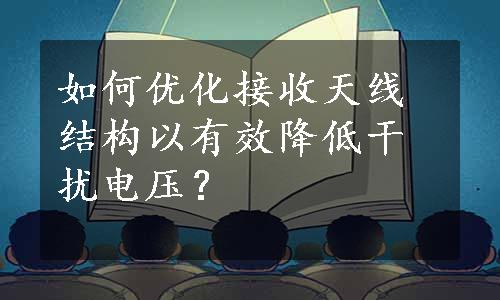 如何优化接收天线结构以有效降低干扰电压？